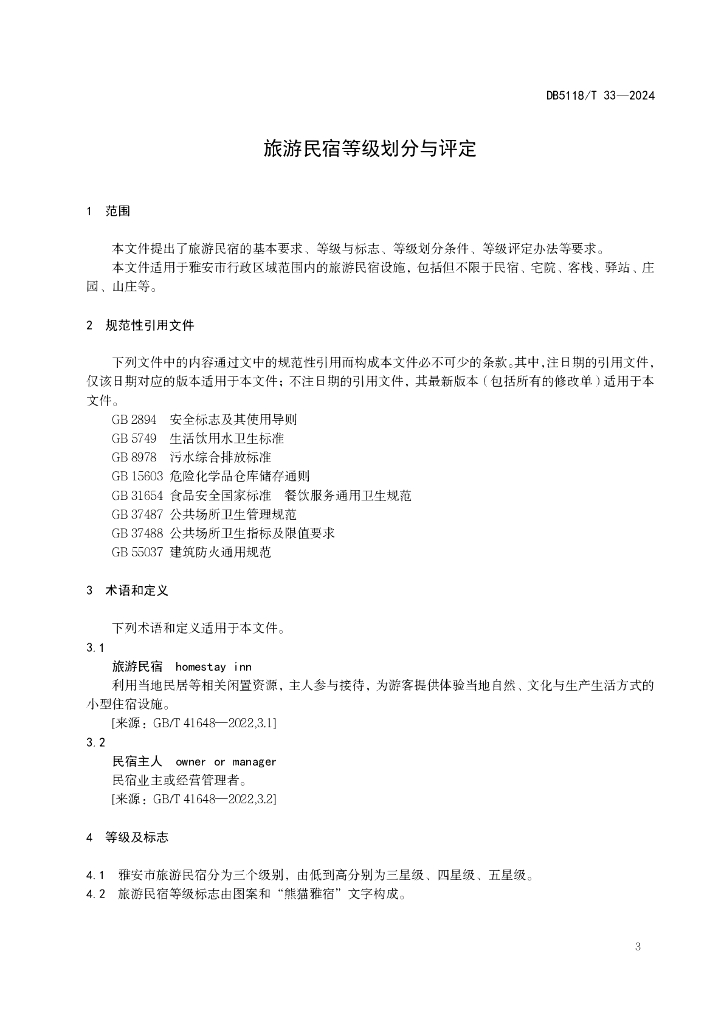 DB5118/T 33—2024

旅游民宿等级划分与评定

1 范围

本文件提出了旅游民宿的基本要求、等级与标志、等级划分条件、等级评定办法等要求。

本文件适用于雅安市行政区域范围内的旅游民宿设施，包括但不限于民宿、宅院、客栈、驿站、庄园、山庄等。

2 规范性引用文件

下列文件中的内容通过文中的规范性引用而构成本文件必不可少的条款。其中，注日期的引用文件，仅该日期对应的版本适用于本文件；不注日期的引用文件，其最新版本（包括所有的修改单）适用于本文件。

GB 2894 安全标志及其使用导则
GB 5749 生活饮用水卫生标准
GB 8978 污水综合排放标准
GB 15603 危险化学品仓库储存通则
GB 31654 食品安全国家标准 餐饮服务通用卫生规范
GB 37487 公共场所卫生管理规范
GB 37488 公共场所卫生指标及限值要求
GB 55037 建筑防火通用规范

3 术语和定义

下列术语和定义适用于本文件。

3.1
旅游民宿 homestay inn
利用当地民居等相关闲置资源，主人参与接待，为游客提供体验当地自然、文化与生产生活方式的小型住宿设施。
[来源：GB/T 41648—2022,3.1]

3.2
民宿主人 owner or manager
民宿业主或经营管理者。
[来源：GB/T 41648—2022,3.2]

4 等级及标志

4.1 雅安市旅游民宿分为三个级别，由低到高分别为三星级、四星级、五星级。
4.2 旅游民宿等级标志由图案和“熊猫雅宿”文字构成。

3